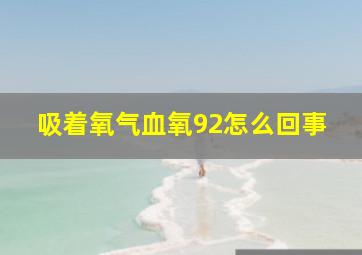 吸着氧气血氧92怎么回事